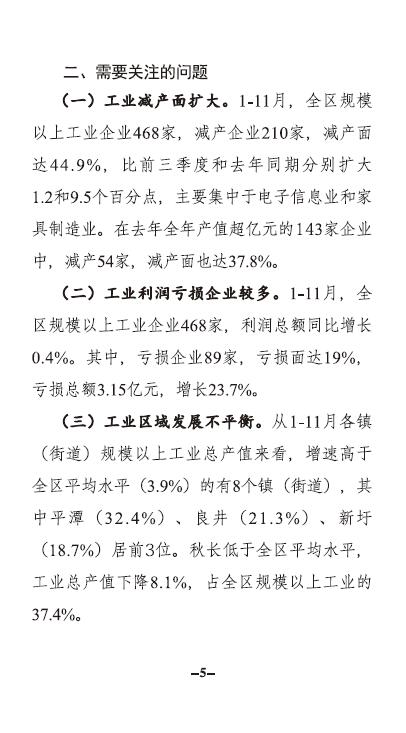 二、需要关注的问题

（一）工业减产面扩大。1-11月，全区规模以上工业企业468家，减产企业210家，减产面达44.9%，比前三季度和去年同期分别扩大1.2和9.5个百分点，主要集中于电子信息业和家具制造业。在去年全年产值超亿元的143家企业中，减产54家，减产面也达37.8%。

（二）工业利润亏损企业较多。1-11月，全区规模以上工业企业468家，利润总额同比增长0.4%。其中，亏损企业89家，亏损面达19%，亏损总额3.15亿元，增长23.7%。

（三）工业区域发展不平衡。从1-11月各镇（街道）规模以上工业总产值来看，增速高于全区平均水平（3.9%）的有8个镇（街道），其中平潭（32.4%）、良井（21.3%）、新圩（18.7%）居前3位。秋长低于全区平均水平，工业总产值下降8.1%，占全区规模以上工业的37.4%。

–5–